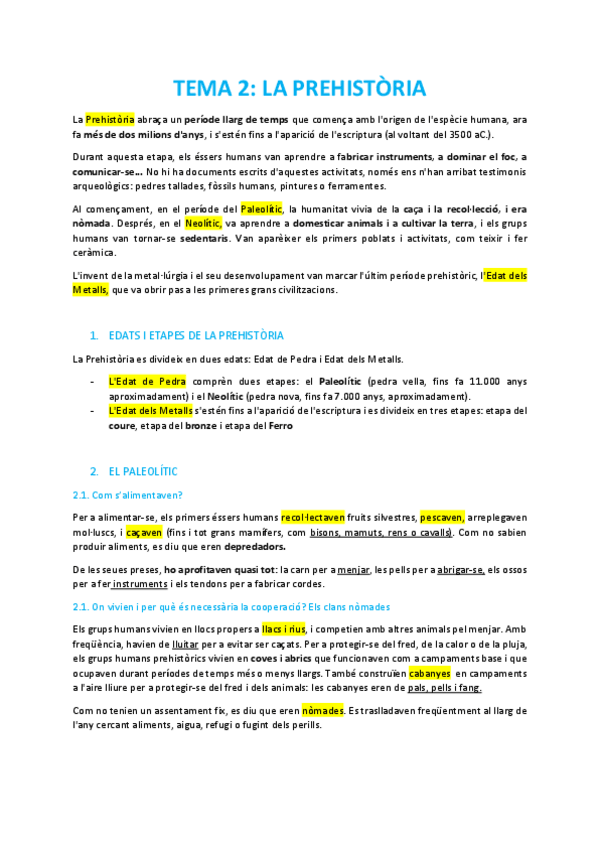 TEMA 2: LA PREHISTÒRIA

La Prehistòria abraça un període llarg de temps que comença amb l'origen de l'espècie humana, ara fa més de dos milions d'anys, i s'estén fins a l'aparició de l'escriptura (al voltant del 3500 aC.).

Durant aquesta etapa, els éssers humans van aprendre a fabricar instruments, a dominar el foc, a comunicar-se... No hi ha documents escrits d'aquestes activitats, només ens n'han arribat testimonis arqueològics: pedres tallades, fòssils humans, pintures o ferramentes.

Al començament, en el període del Paleolític, la humanitat vivia de la caça i la recol·lecció, i era nòmada. Després, en el Neolític, va aprendre a domesticar animals i a cultivar la terra, i els grups humans van tornar-se sedentaris. Van aparèixer els primers poblats i activitats, com teixir i fer ceràmica.

L'invent de la metal·lúrgia i el seu desenvolupament van marcar l'últim període prehistòric, l'Edat dels Metalls, que va obrir pas a les primeres grans civilitzacions.

1. EDATS I ETAPES DE LA PREHISTÒRIA

La Prehistòria es divideix en dues edats: Edat de Pedra i Edat dels Metalls.

- L'Edat de Pedra comprèn dues etapes: el Paleolític (pedra vella, fins fa 11.000 anys aproximadament) i el Neolític (pedra nova, fins fa 7.000 anys, aproximadament).
- L'Edat dels Metalls s'estén fins a l'aparició de l'escriptura i es divideix en tres etapes: etapa del coure, etapa del bronze i etapa del Ferro

2. EL PALEOLÍTIC

2.1. Com s'alimentaven?

Per a alimentar-se, els primers éssers humans recol·lectaven fruits silvestres, pescaven, arreplegaven mol·luscs, i caçaven (fins i tot grans mamífers, com bisons, mamuts, rens o cavalls). Com no sabien produir aliments, es diu que eren depredadors.

De les seues preses, ho aprofitaven quasi tot: la carn per a menjar, les pells per a abrigar-se, els ossos per a fer instruments i els tendons per a fabricar cordes.

2.1. On vivien i per què és necessària la cooperació? Els clans nòmades

Els grups humans vivien en llocs propers a llacs i rius, i competien amb altres animals pel menjar. Amb freqüència, havien de lluitar per a evitar ser caçats. Per a protegir-se del fred, de la calor o de la pluja, els grups humans prehistòrics vivien en coves i abrics que funcionaven com a campaments base i que ocupaven durant períodes de temps més o menys llargs. També construïen cabanyes en campaments a l'aire lliure per a protegir-se del fred i dels animals: les cabanyes eren de pals, pells i fang.

Com no tenien un assentament fix, es diu que eren nòmades. Es traslladaven freqüentment al llarg de l'any cercant aliments, aigua, refugi o fugint dels perills.